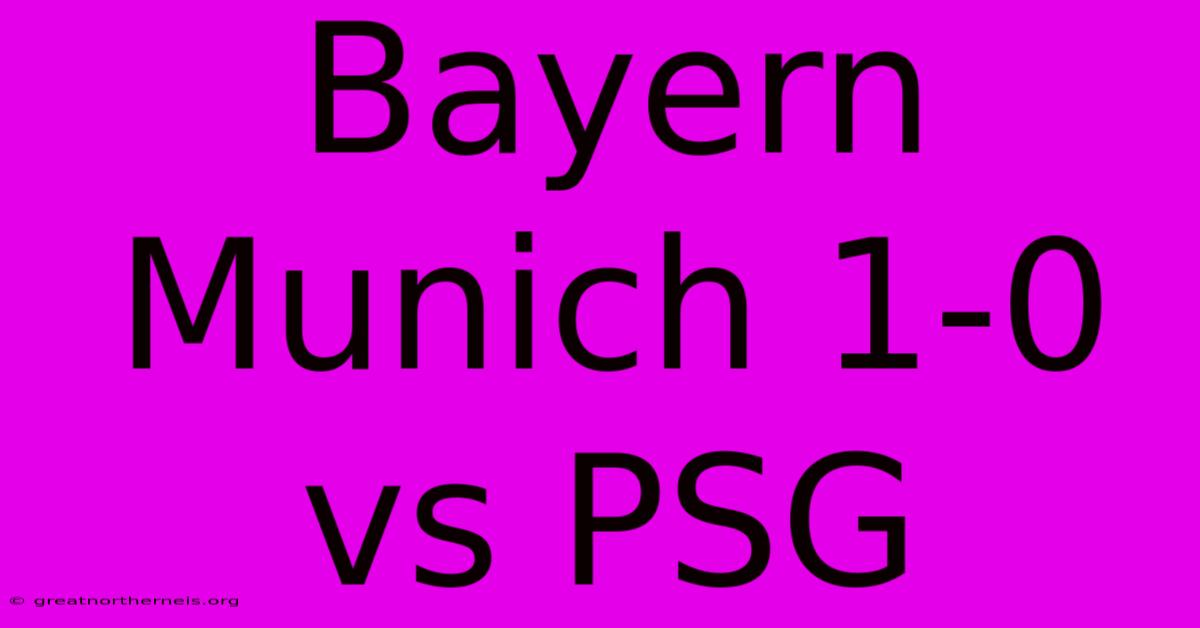 Bayern Munich 1-0 vs PSG

© greatnortherneis.org